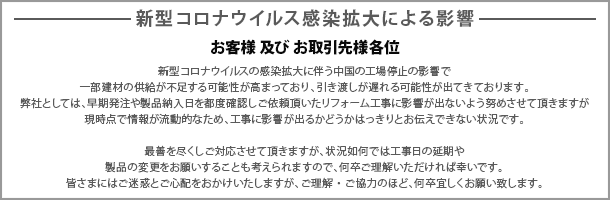 新型コロナウイルス感染拡大による影響

お客様 及び お取引先様各位

新型コロナウイルスの感染拡大に伴う中国の工場停止の影響で
一部建材の供給が不足する可能性が高まっており、引き渡しが遅れる可能性が出てきております。
弊社としては、早期発注や製品納入日を都度確認しご依頼頂いたリフォーム工事に影響が出ないよう努めさせて頂きますが
現時点で情報が流動的なため、工事に影響が出るかどうかはっきりとお伝えできない状況です。

最善を尽くしご対応させて頂きますが、状況如何では工事日の延期や
製品の変更をお願いすることも考えられますので、何卒ご理解いただければ幸いです。
皆さまにはご迷惑とご心配をおかけいたしますが、ご理解・ご協力のほど、何卒宜しくお願い致します。